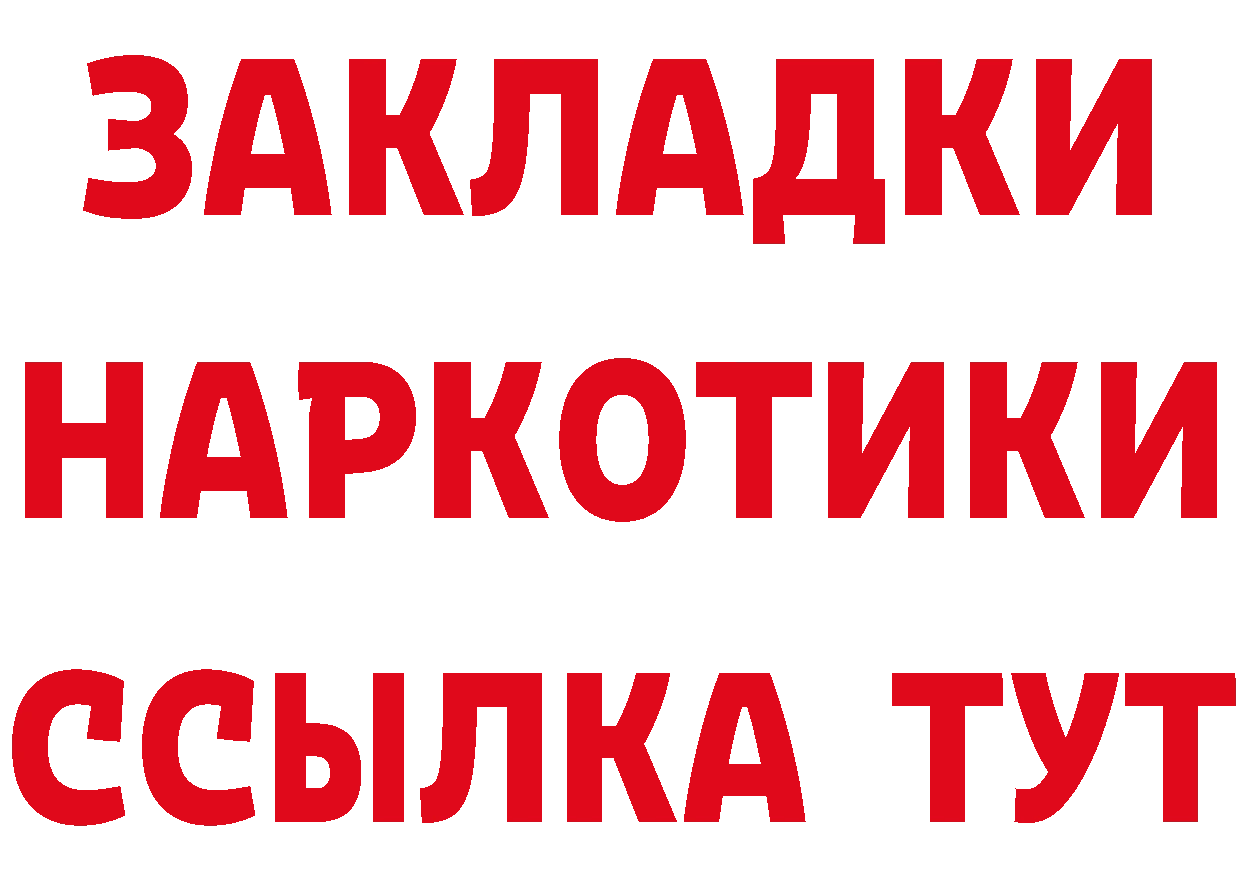 ЗАКЛАДКИ НАРКОТИКИ ССЫЛКА ТУТ